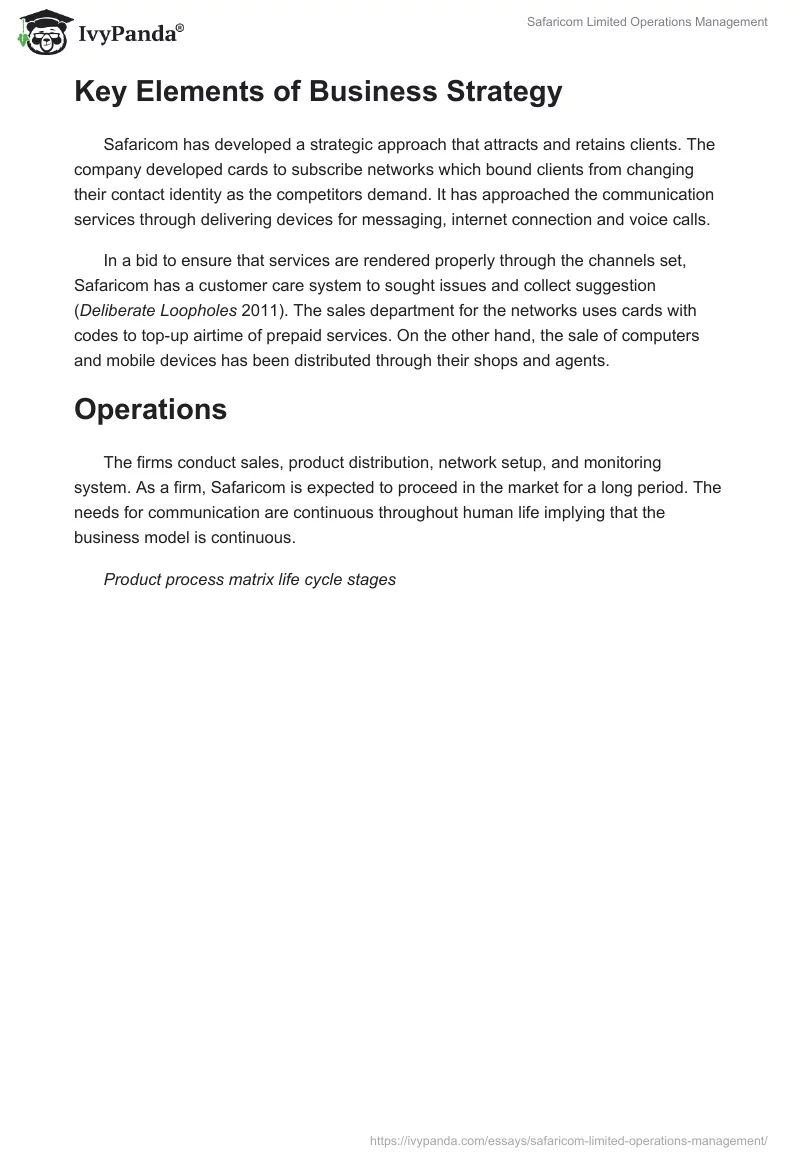 IvyPanda®

Safaricom Limited Operations Management

Key Elements of Business Strategy

Safaricom has developed a strategic approach that attracts and retains clients. The company developed cards to subscribe networks which bound clients from changing their contact identity as the competitors demand. It has approached the communication services through delivering devices for messaging, internet connection and voice calls.

In a bid to ensure that services are rendered properly through the channels set, Safaricom has a customer care system to sought issues and collect suggestion (Deliberate Loopholes 2011). The sales department for the networks uses cards with codes to top-up airtime of prepaid services. On the other hand, the sale of computers and mobile devices has been distributed through their shops and agents.

Operations

The firms conduct sales, product distribution, network setup, and monitoring system. As a firm, Safaricom is expected to proceed in the market for a long period. The needs for communication are continuous throughout human life implying that the business model is continuous.

Product process matrix life cycle stages

https://ivypanda.com/essays/safaricom-limited-operations-management/